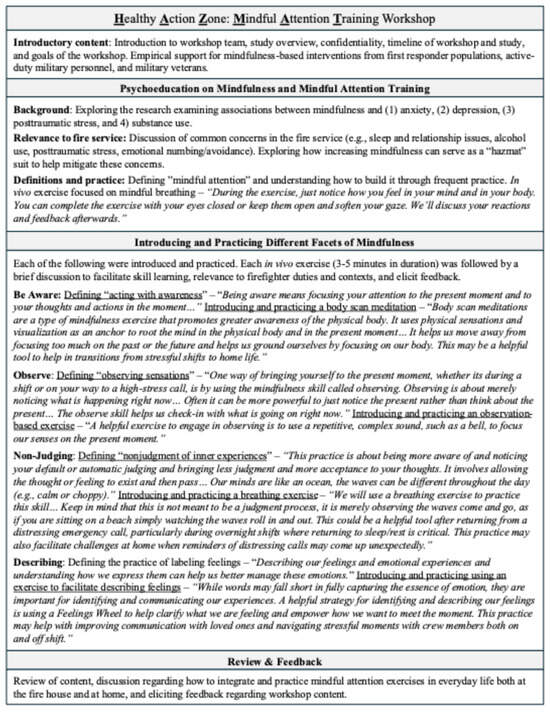 Healthy Action Zone: Mindful Attention Training Workshop

Introductory content: Introduction to workshop team, study overview, confidentiality, timeline of workshop and study, and goals of the workshop. Empirical support for mindfulness-based interventions from first responder populations, active-duty military personnel, and military veterans.

Psychoeducation on Mindfulness and Mindful Attention Training

Background: Exploring the research examining associations between mindfulness and (1) anxiety, (2) depression, (3) posttraumatic stress, and 4) substance use.

Relevance to fire service: Discussion of common concerns in the fire service (e.g., sleep and relationship issues, alcohol use, posttraumatic stress, emotional numbing/avoidance). Exploring how increasing mindfulness can serve as a "hazmat" suit to help mitigate these concerns.

Definitions and practice: Defining "mindful attention" and understanding how to build it through frequent practice. In vivo exercise focused on mindful breathing – "During the exercise, just notice how you feel in your mind and in your body. You can complete the exercise with your eyes closed or keep them open and soften your gaze. We'll discuss your reactions and feedback afterwards."

Introducing and Practicing Different Facets of Mindfulness

Each of the following were introduced and practiced. Each in vivo exercise (3-5 minutes in duration) was followed by a brief discussion to facilitate skill learning, relevance to firefighter duties and contexts, and elicit feedback.

Be Aware: Defining "acting with awareness" – "Being aware means focusing your attention to the present moment and to your thoughts and actions in the moment…" Introducing and practicing a body scan meditation – "Body scan meditations are a type of mindfulness exercise that promotes greater awareness of the physical body. It uses physical sensations and visualization as an anchor to root the mind in the physical body and in the present moment… It helps us move away from focusing too much on the past or the future and helps us ground ourselves by focusing on our body. This may be a helpful tool to help in transitions from stressful shifts to home life."

Observe: Defining "observing sensations" – "One way of bringing yourself to the present moment, whether its during a shift or on your way to a high-stress call, is by using the mindfulness skill called observing. Observing is about merely noticing what is happening right now… Often it can be more powerful to just notice the present rather than think about the present… The observe skill helps us check-in with what is going on right now." Introducing and practicing an observation-based exercise – "A helpful exercise to engage in observing is to use a repetitive, complex sound, such as a bell, to focus our senses on the present moment."

Non-Judging: Defining "nonjudgment of inner experiences" – "This practice is about being more aware of and noticing your default or automatic judging and bringing less judgment and more acceptance to your thoughts. It involves allowing the thought or feeling to exist and then pass… Our minds are like an ocean, the waves can be different throughout the day (e.g., calm or choppy)." Introducing and practicing a breathing exercise – "We will use a breathing exercise to practice this skill… Keep in mind that this is not meant to be a judgment process, it is merely observing the waves come and go, as if you are sitting on a beach simply watching the waves roll in and out. This could be a helpful tool after returning from a distressing emergency call, particularly during overnight shifts where returning to sleep/rest is critical. This practice may also facilitate challenges at home when reminders of distressing calls may come up unexpectedly."

Describing: Defining the practice of labeling feelings – "Describing our feelings and emotional experiences and understanding how we express them can help us better manage these emotions." Introducing and practicing using an exercise to facilitate describing feelings – "While words may fall short in fully capturing the essence of emotion, they are important for identifying and communicating our experiences. A helpful strategy for identifying and describing our feelings is using a Feelings Wheel to help clarify what we are feeling and empower how we want to meet the moment. This practice may help with improving communication with loved ones and navigating stressful moments with crew members both on and off shift."

Review & Feedback

Review of content, discussion regarding how to integrate and practice mindful attention exercises in everyday life both at the fire house and at home, and eliciting feedback regarding workshop content.